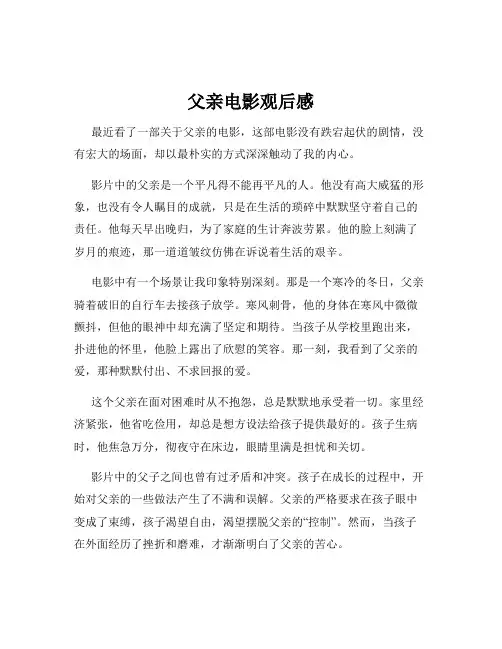 父亲电影观后感

最近看了一部关于父亲的电影，这部电影没有跌宕起伏的剧情，没有宏大的场面，却以最朴实的方式深深触动了我的内心。

影片中的父亲是一个平凡得不能再平凡的人。他没有高大威猛的形象，也没有令人瞩目的成就，只是在生活的琐碎中默默坚守着自己的责任。他每天早出晚归，为了家庭的生计奔波劳累。他的脸上刻满了岁月的痕迹，那一道道皱纹仿佛在诉说着生活的艰辛。

电影中有一个场景让我印象特别深刻。那是一个寒冷的冬日，父亲骑着破旧的自行车去接孩子放学。寒风刺骨，他的身体在寒风中微微颤抖，但他的眼神中却充满了坚定和期待。当孩子从学校里跑出来，扑进他的怀里，他脸上露出了欣慰的笑容。那一刻，我看到了父亲的爱，那种默默付出、不求回报的爱。

这个父亲在面对困难时从不抱怨，总是默默地承受着一切。家里经济紧张，他省吃俭用，却总是想方设法给孩子提供最好的。孩子生病时，他焦急万分，彻夜守在床边，眼睛里满是担忧和关切。

影片中的父子之间也曾有过矛盾和冲突。孩子在成长的过程中，开始对父亲的一些做法产生了不满和误解。父亲的严格要求在孩子眼中变成了束缚，孩子渴望自由，渴望摆脱父亲的“控制”。然而，当孩子在外面经历了挫折和磨难，才渐渐明白了父亲的苦心。